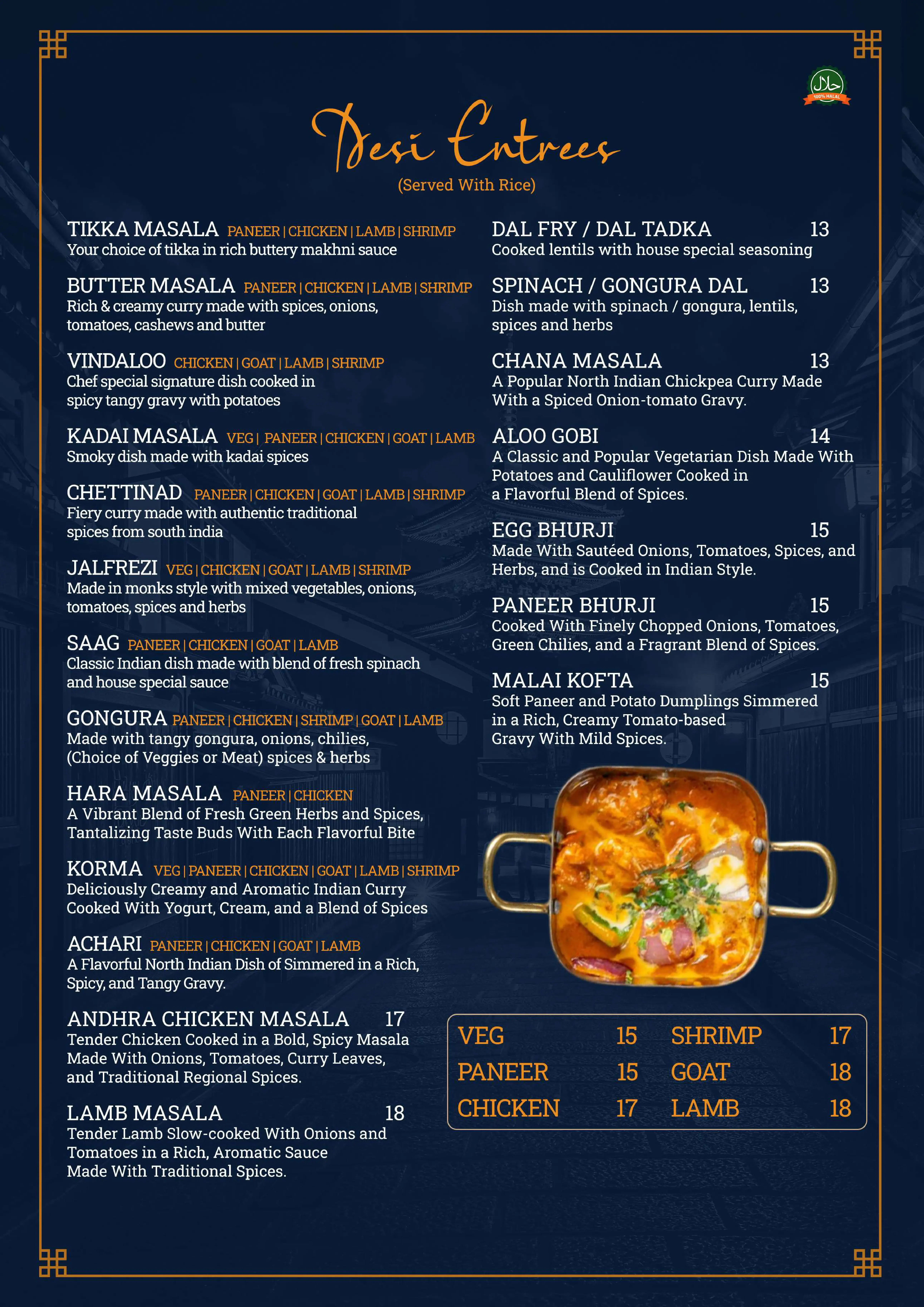 حلال
100% HALAL

Desi Entrees
(Served With Rice)

TIKKA MASALA PANEER | CHICKEN | LAMB | SHRIMP
Your choice of tikka in rich buttery makhni sauce

BUTTER MASALA PANEER | CHICKEN | LAMB | SHRIMP
Rich & creamy curry made with spices, onions, tomatoes, cashews and butter

VINDALOO CHICKEN | GOAT | LAMB | SHRIMP
Chef special signature dish cooked in spicy tangy gravy with potatoes

KADAI MASALA VEG | PANEER | CHICKEN | GOAT | LAMB
Smoky dish made with kadai spices

CHETTINAD PANEER | CHICKEN | GOAT | LAMB | SHRIMP
Fiery curry made with authentic traditional spices from south india

JALFREZI VEG | CHICKEN | GOAT | LAMB | SHRIMP
Made in monks style with mixed vegetables, onions, tomatoes, spices and herbs

SAAG PANEER | CHICKEN | GOAT | LAMB
Classic Indian dish made with blend of fresh spinach and house special sauce

GONGURA PANEER | CHICKEN | SHRIMP | GOAT | LAMB
Made with tangy gongura, onions, chilies, (Choice of Veggies or Meat) spices & herbs

HARA MASALA PANEER | CHICKEN
A Vibrant Blend of Fresh Green Herbs and Spices, Tantalizing Taste Buds With Each Flavorful Bite

KORMA VEG | PANEER | CHICKEN | GOAT | LAMB | SHRIMP
Deliciously Creamy and Aromatic Indian Curry Cooked With Yogurt, Cream, and a Blend of Spices

ACHARI PANEER | CHICKEN | GOAT | LAMB
A Flavorful North Indian Dish of Simmered in a Rich, Spicy, and Tangy Gravy.

ANDHRA CHICKEN MASALA 17
Tender Chicken Cooked in a Bold, Spicy Masala Made With Onions, Tomatoes, Curry Leaves, and Traditional Regional Spices.

LAMB MASALA 18
Tender Lamb Slow-cooked With Onions and Tomatoes in a Rich, Aromatic Sauce Made With Traditional Spices.

DAL FRY / DAL TADKA 13
Cooked lentils with house special seasoning

SPINACH / GONGURA DAL 13
Dish made with spinach / gongura, lentils, spices and herbs

CHANA MASALA 13
A Popular North Indian Chickpea Curry Made With a Spiced Onion-tomato Gravy.

ALOO GOBI 14
A Classic and Popular Vegetarian Dish Made With Potatoes and Cauliflower Cooked in a Flavorful Blend of Spices.

EGG BHURJI 15
Made With Sautéed Onions, Tomatoes, Spices, and Herbs, and is Cooked in Indian Style.

PANEER BHURJI 15
Cooked With Finely Chopped Onions, Tomatoes, Green Chilies, and a Fragrant Blend of Spices.

MALAI KOFTA 15
Soft Paneer and Potato Dumplings Simmered in a Rich, Creamy Tomato-based Gravy With Mild Spices.

| VEG | 15 | SHRIMP | 17 |
|---|---|---|---|
| PANEER | 15 | GOAT | 18 |
| CHICKEN | 17 | LAMB | 18 |